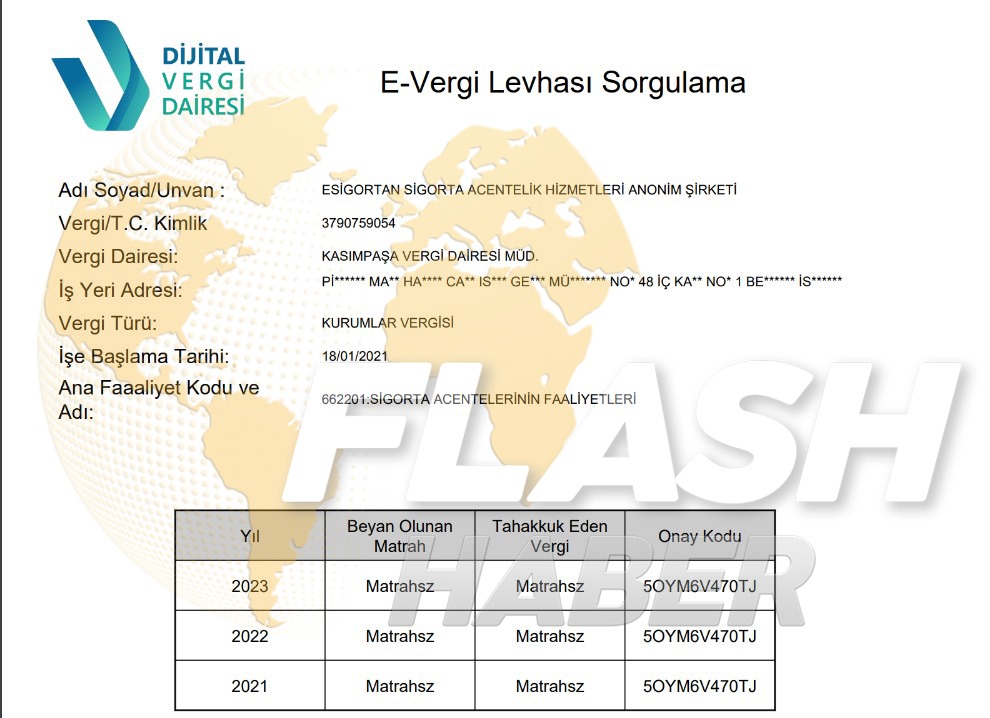 DİJİTAL VERGİ DAİRESİ

E-Vergi Levhası Sorgulama

Adı Soyad/Unvan : ESİGORTAN SİGORTA ACENTELİK HİZMETLERİ ANONİM ŞİRKETİ

Vergi/T.C. Kimlik 3790759054

Vergi Dairesi: KASIMPAŞA VERGİ DAİRESİ MÜD.

İş Yeri Adresi: Pİ****** MA** HA**** CA** IS*** GE*** MÜ******* NO* 48 İÇ KA** NO* 1 BE****** İS******

Vergi Türü: KURUMLAR VERGİSİ

İşe Başlama Tarihi: 18/01/2021

Ana Faaliyet Kodu ve Adı: 662201:SİGORTA ACENTELERİNİN FAALİYETLERİ

FLASH HABER

| Yıl | Beyan Olunan Matrah | Tahakkuk Eden Vergi | Onay Kodu |
|---|---|---|---|
| 2023 | Matrahsz | Matrahsz | 5OYM6V470TJ |
| 2022 | Matrahsz | Matrahsz | 5OYM6V470TJ |
| 2021 | Matrahsz | Matrahsz | 5OYM6V470TJ |